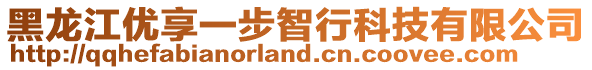 黑龙江优享一步智行科技有限公司
http://qqhefabianorland.cn.coovee.com